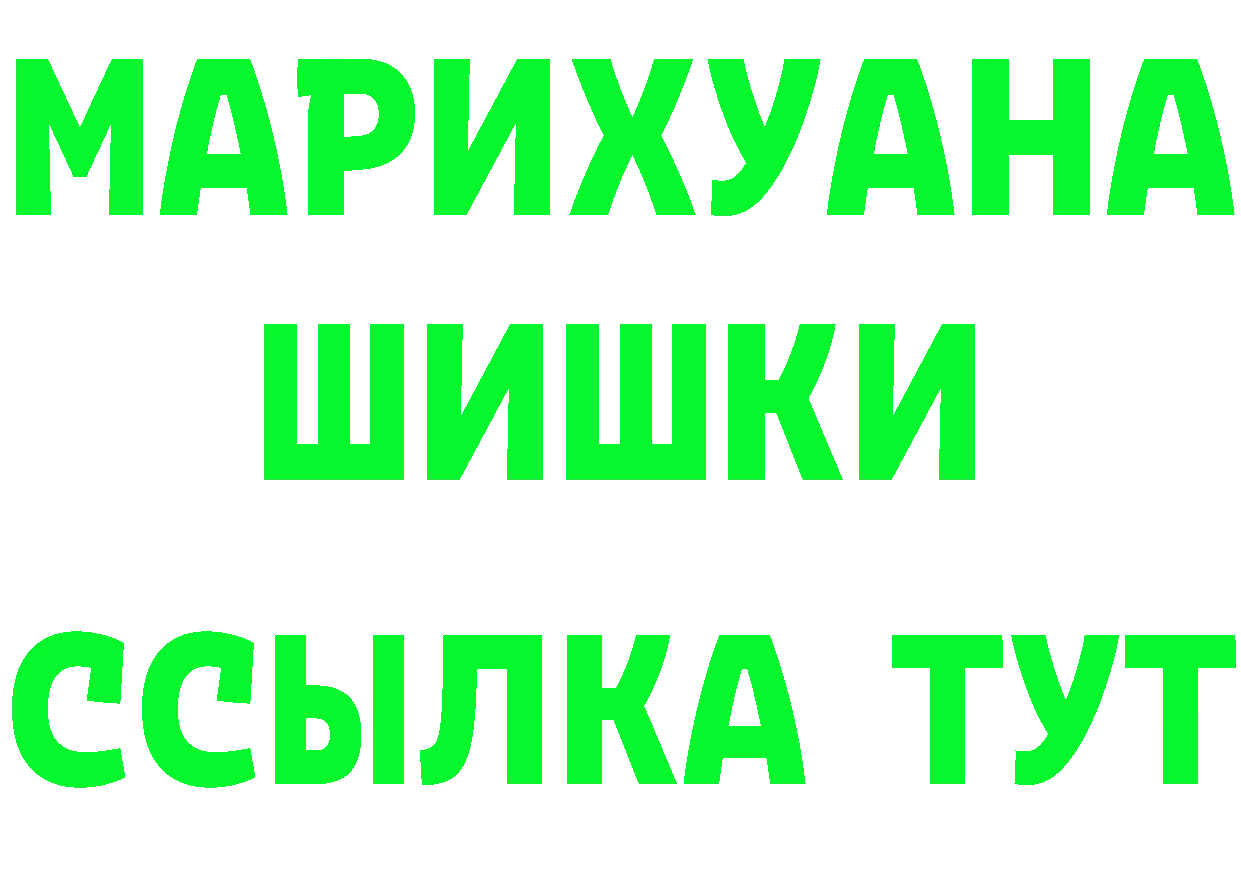 МАРИХУАНА
ШИШКИ
ССЫЛКА ТУТ